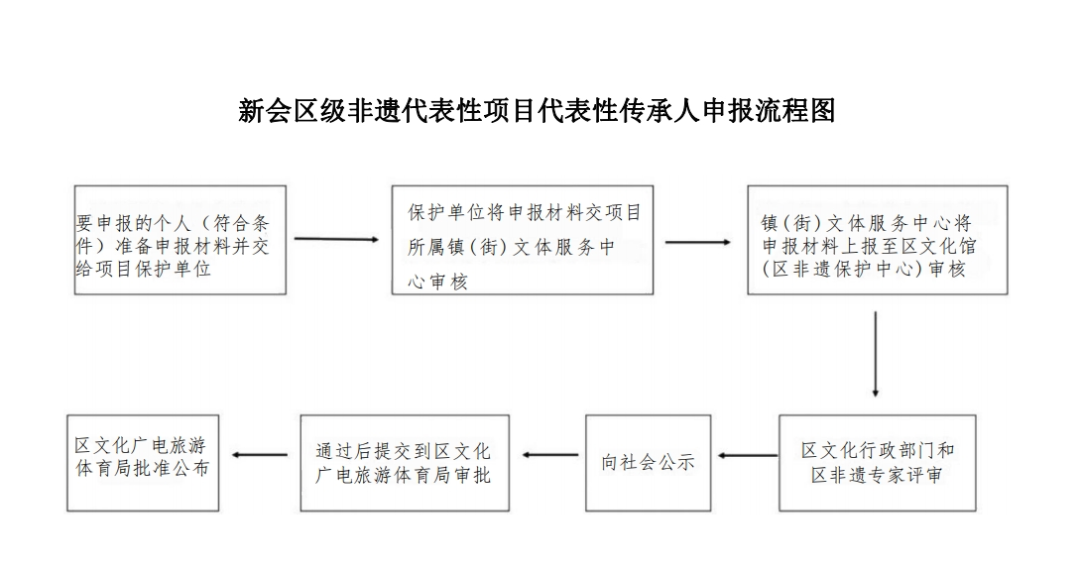 新会区级非遗代表性项目代表性传承人申报流程图

要申报的个人（符合条件）准备申报材料并交给项目保护单位

保护单位将申报材料交项目所属镇（街）文体服务中心审核

镇（街）文体服务中心将申报材料上报至区文化馆（区非遗保护中心）审核

区文化行政部门和区非遗专家评审

向社会公示

通过后提交到区文化广电旅游体育局审批

区文化广电旅游体育局批准公布